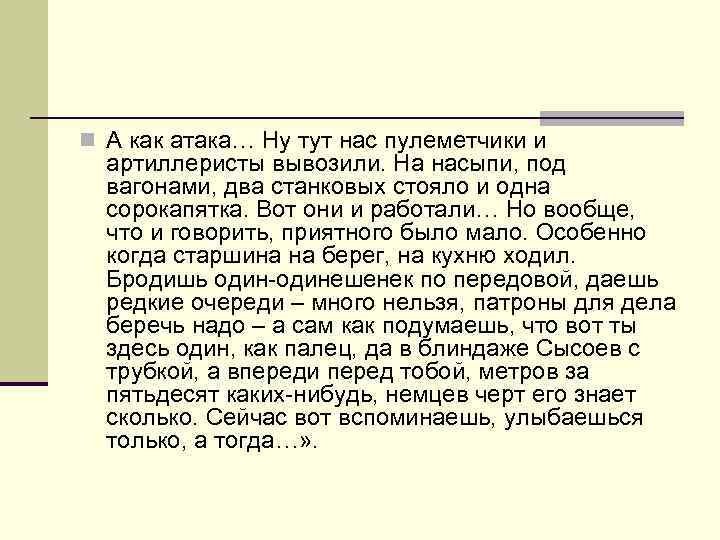 А как атака… Ну тут нас пулеметчики и артиллеристы вывозили. На насыпи, под вагонами, два станковых стояло и одна сорокапятка. Вот они и работали… Но вообще, что и говорить, приятного было мало. Особенно когда старшина на берег, на кухню ходил. Бродишь один-одинешенек по передовой, даешь редкие очереди – много нельзя, патроны для дела беречь надо – а сам как подумаешь, что вот ты здесь один, как палец, да в блиндаже Сысоев с трубкой, а впереди перед тобой, метров за пятьдесят каких-нибудь, немцев черт его знает сколько. Сейчас вот вспоминаешь, улыбаешься только, а тогда…».